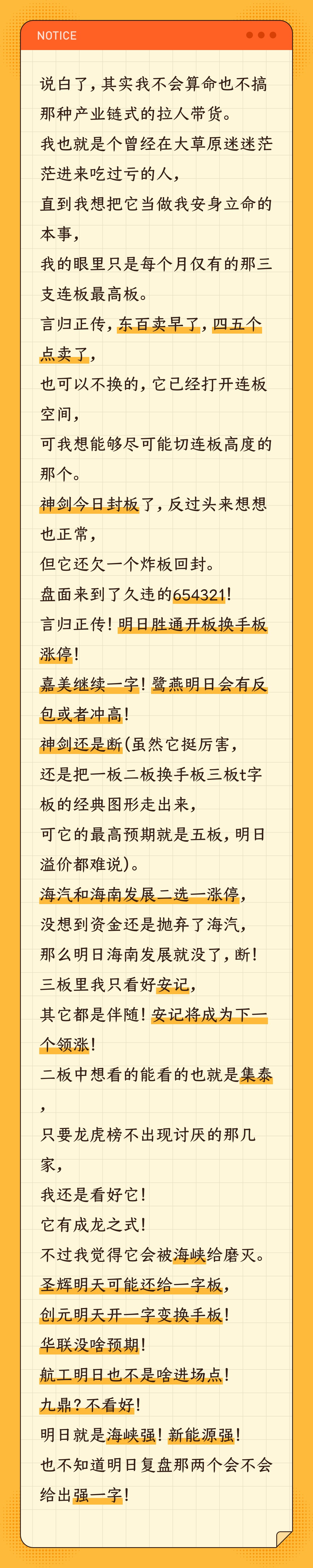 NOTICE

说白了，其实我不会算命也不搞那种产业链式的拉人带货。

我也就是个曾经在大草原迷迷茫茫进来吃过亏的人，

直到我想把它当做我安身立命的本事，

我的眼里只是每个月仅有的那三支连板最高板。

言归正传，东百卖早了，四五个点卖了，

也可以不换的，它已经打开连板空间，

可我想能够尽可能切连板高度的那个。

神剑今日封板了，反过头来想想也正常，

但它还欠一个炸板回封。

盘面来到了久违的654321！

言归正传！明日胜通开板换手板涨停！

嘉美继续一字！鹭燕明日会有反包或者冲高！

神剑还是断(虽然它挺厉害，

还是把一板二板换手板三板t字板的经典图形走出来，

可它的最高预期就是五板，明日溢价都难说)。

海汽和海南发展二选一涨停，

没想到资金还是抛弃了海汽，

那么明日海南发展就没了，断！

三板里我只看好安记，

其它都是伴随！安记将成为下一个领涨！

二板中想看的能看的也就是集泰，

只要龙虎榜不出现讨厌的那几家，

我还是看好它！

它有成龙之式！

不过我觉得它会被海峡给磨灭。

圣辉明天可能还给一字板，

创元明天开一字变换手板！

华联没啥预期！

航工明日也不是啥进场点！

九鼎？不看好！

明日就是海峡强！新能源强！

也不知道明日复盘那两个会不会给出强一字！